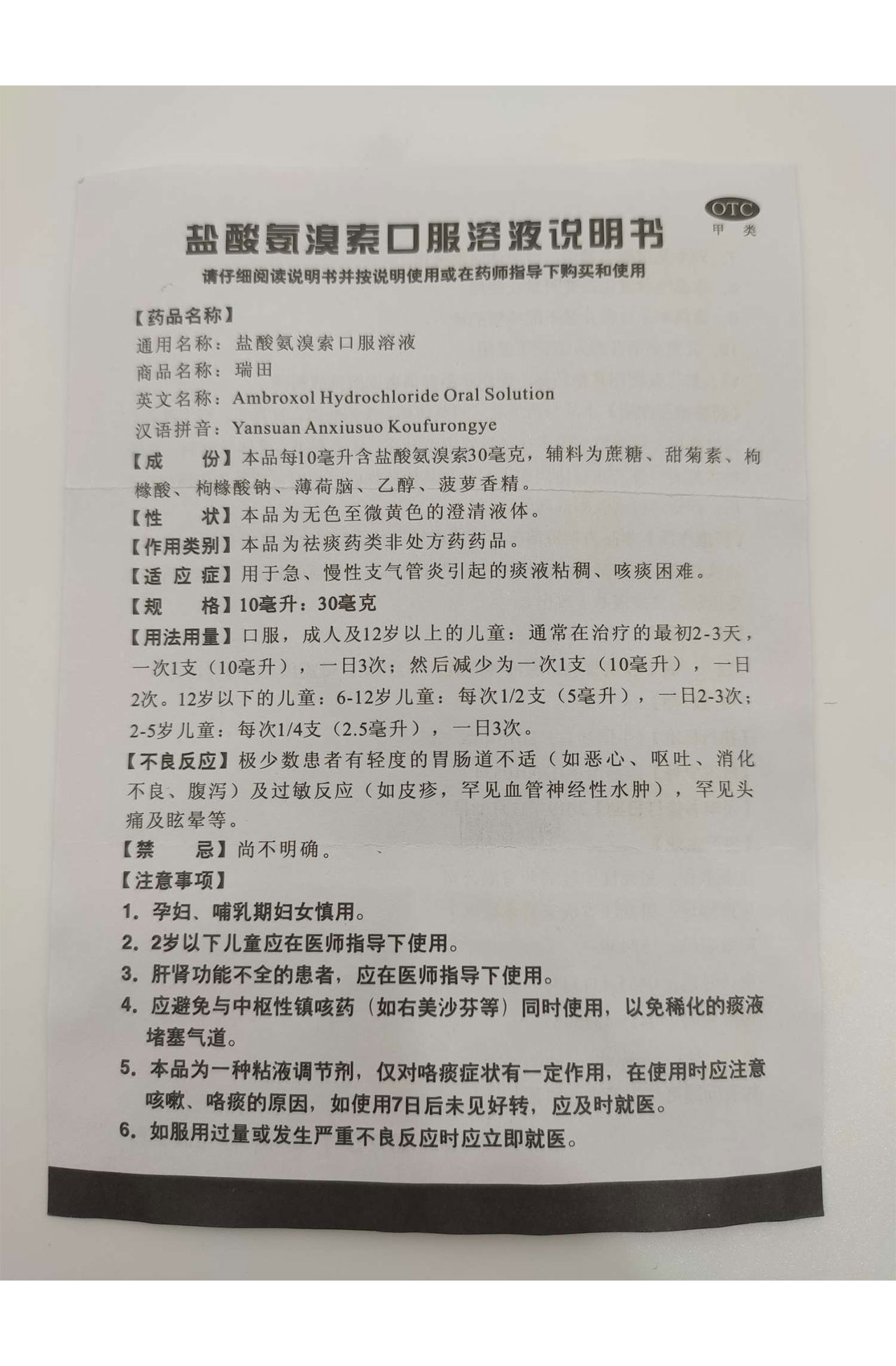 OTC
甲类

盐酸氨溴索口服溶液说明书

请仔细阅读说明书并按说明使用或在药师指导下购买和使用

【药品名称】
通用名称：盐酸氨溴索口服溶液
商品名称：瑞田
英文名称：Ambroxol Hydrochloride Oral Solution
汉语拼音：Yansuan Anxiusuo Koufurongye

【成　　份】本品每10毫升含盐酸氨溴索30毫克，辅料为蔗糖、甜菊素、枸橼酸、枸橼酸钠、薄荷脑、乙醇、菠萝香精。

【性　　状】本品为无色至微黄色的澄清液体。

【作用类别】本品为祛痰药类非处方药药品。

【适 应 症】用于急、慢性支气管炎引起的痰液粘稠、咳痰困难。

【规　　格】10毫升：30毫克

【用法用量】口服，成人及12岁以上的儿童：通常在治疗的最初2-3天，一次1支（10毫升），一日3次；然后减少为一次1支（10毫升），一日2次。12岁以下的儿童：6-12岁儿童：每次1/2支（5毫升），一日2-3次；2-5岁儿童：每次1/4支（2.5毫升），一日3次。

【不良反应】极少数患者有轻度的胃肠道不适（如恶心、呕吐、消化不良、腹泻）及过敏反应（如皮疹，罕见血管神经性水肿），罕见头痛及眩晕等。

【禁　　忌】尚不明确。

【注意事项】
1. 孕妇、哺乳期妇女慎用。
2. 2岁以下儿童应在医师指导下使用。
3. 肝肾功能不全的患者，应在医师指导下使用。
4. 应避免与中枢性镇咳药（如右美沙芬等）同时使用，以免稀化的痰液堵塞气道。
5. 本品为一种粘液调节剂，仅对咯痰症状有一定作用，在使用时应注意咳嗽、咯痰的原因，如使用7日后未见好转，应及时就医。
6. 如服用过量或发生严重不良反应时应立即就医。